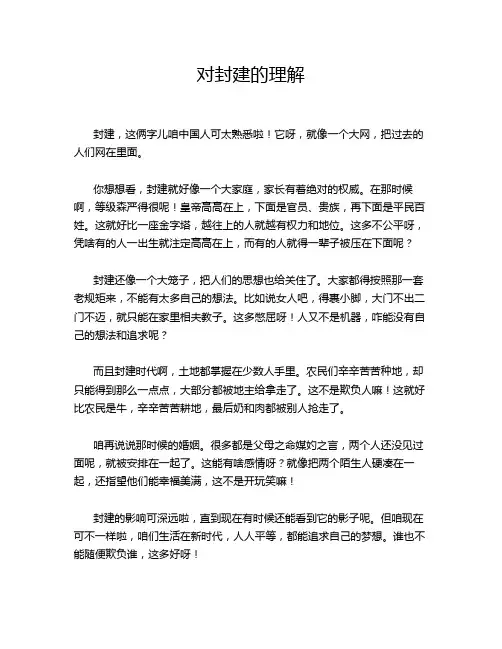 对封建的理解

封建，这俩字儿咱中国人可太熟悉啦！它呀，就像一个大网，把过去的人们网在里面。

你想想看，封建就好像一个大家庭，家长有着绝对的权威。在那时候啊，等级森严得很呢！皇帝高高在上，下面是官员、贵族，再下面是平民百姓。这就好比一座金字塔，越往上的人就越有权力和地位。这多不公平呀，凭啥有的人一出生就注定高高在上，而有的人就得一辈子被压在下面呢？

封建还像一个大笼子，把人们的思想也给关住了。大家都得按照那一套老规矩来，不能有太多自己的想法。比如说女人吧，得裹小脚，大门不出二门不迈，就只能在家里相夫教子。这多憋屈呀！人又不是机器，咋能没有自己的想法和追求呢？

而且封建时代啊，土地都掌握在少数人手里。农民们辛辛苦苦种地，却只能得到那么一点点，大部分都被地主给拿走了。这不是欺负人嘛！这就好比农民是牛，辛辛苦苦耕地，最后奶和肉都被别人抢走了。

咱再说说那时候的婚姻。很多都是父母之命媒妁之言，两个人还没见过面呢，就被安排在一起了。这能有啥感情呀？就像把两个陌生人硬凑在一起，还指望他们能幸福美满，这不是开玩笑嘛！

封建的影响可深远啦，直到现在有时候还能看到它的影子呢。但咱现在可不一样啦，咱们生活在新时代，人人平等，都能追求自己的梦想。谁也不能随便欺负谁，这多好呀！